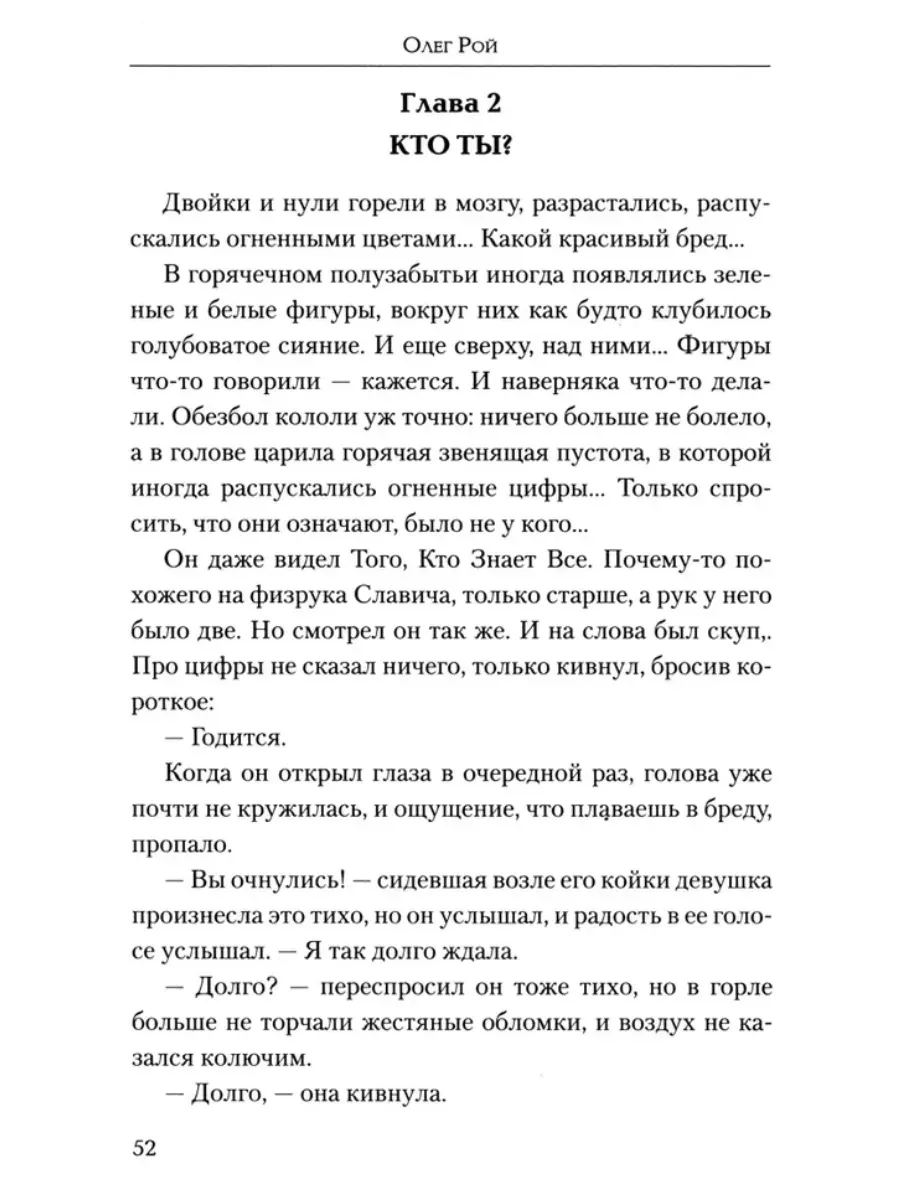 Олег Рой

Глава 2
КТО ТЫ?

Двойки и нули горели в мозгу, разрастались, распускались огненными цветами... Какой красивый бред...

В горячечном полузабытьи иногда появлялись зеленые и белые фигуры, вокруг них как будто клубилось голубоватое сияние. И еще сверху, над ними... Фигуры что-то говорили — кажется. И наверняка что-то делали. Обезбол кололи уж точно: ничего больше не болело, а в голове царила горячая звенящая пустота, в которой иногда распускались огненные цифры... Только спросить, что они означают, было не у кого...

Он даже видел Того, Кто Знает Все. Почему-то похожего на физрука Славича, только старше, а рук у него было две. Но смотрел он так же. И на слова был скуп,. Про цифры не сказал ничего, только кивнул, бросив короткое:

— Годится.

Когда он открыл глаза в очередной раз, голова уже почти не кружилась, и ощущение, что плаваешь в бреду, пропало.

— Вы очнулись! — сидевшая возле его койки девушка произнесла это тихо, но он услышал, и радость в ее голосе услышал. — Я так долго ждала.

— Долго? — переспросил он тоже тихо, но в горле больше не торчали жестяные обломки, и воздух не казался колючим.

— Долго, — она кивнула.

52